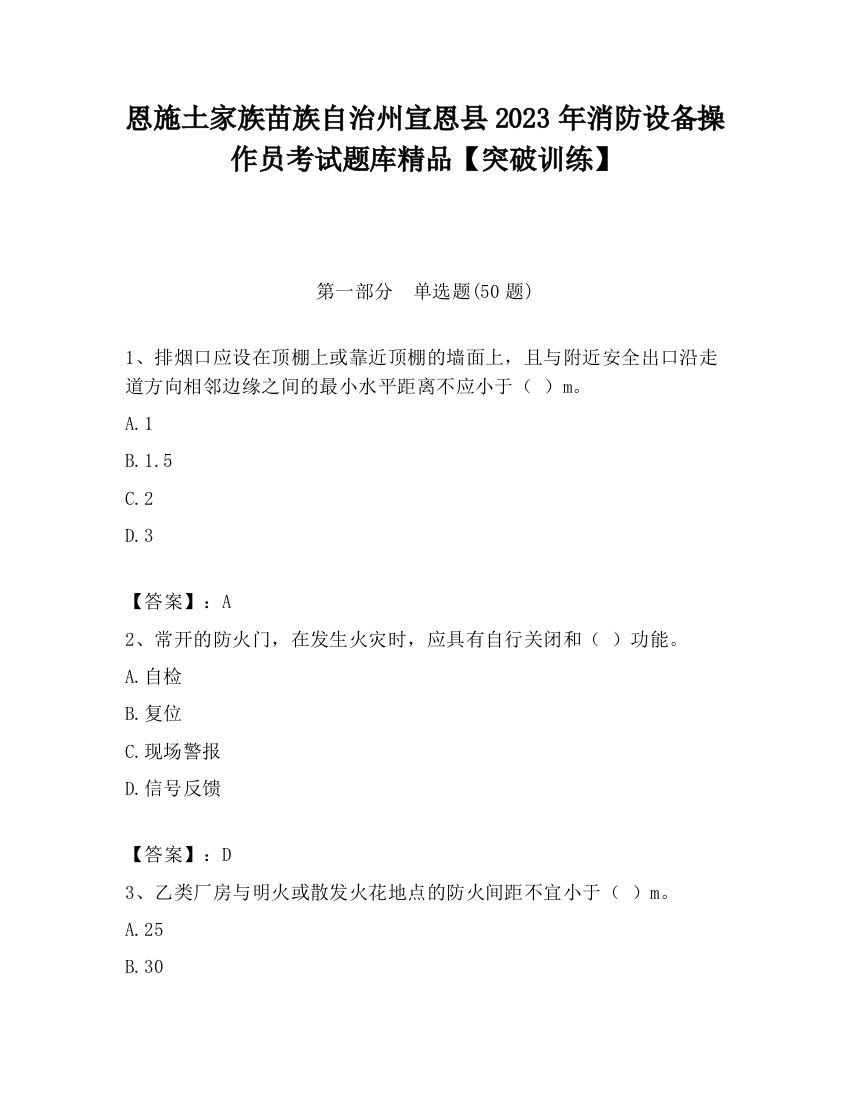 恩施土家族苗族自治州宣恩县2023年消防设备操作员考试题库精品【突破训练】

第一部分　单选题(50题)

1、排烟口应设在顶棚上或靠近顶棚的墙面上，且与附近安全出口沿走道方向相邻边缘之间的最小水平距离不应小于（ ）m。

A.1

B.1.5

C.2

D.3

【答案】：A

2、常开的防火门，在发生火灾时，应具有自行关闭和（ ）功能。

A.自检

B.复位

C.现场警报

D.信号反馈

【答案】：D

3、乙类厂房与明火或散发火花地点的防火间距不宜小于（ ）m。

A.25

B.30